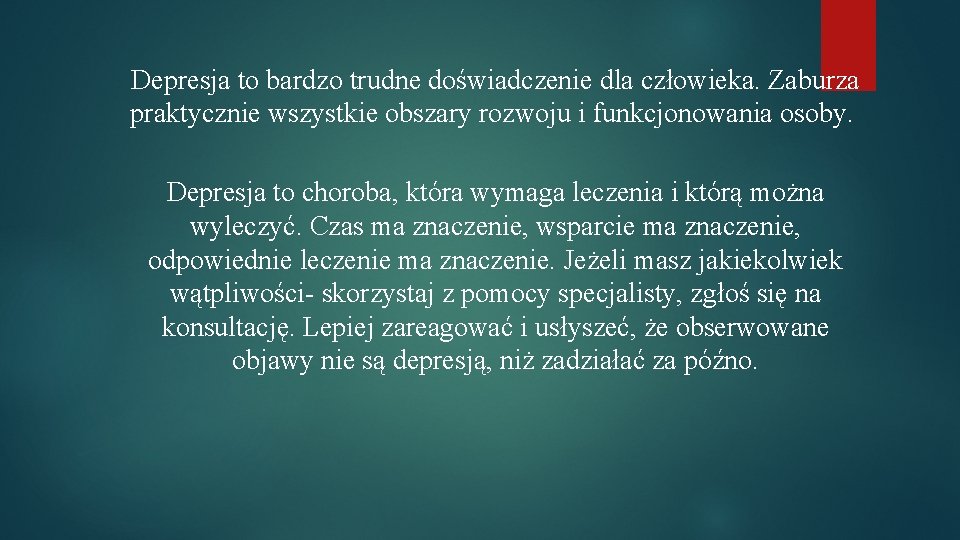 Depresja to bardzo trudne doświadczenie dla człowieka. Zaburza praktycznie wszystkie obszary rozwoju i funkcjonowania osoby.

Depresja to choroba, która wymaga leczenia i którą można wyleczyć. Czas ma znaczenie, wsparcie ma znaczenie, odpowiednie leczenie ma znaczenie. Jeżeli masz jakiekolwiek wątpliwości- skorzystaj z pomocy specjalisty, zgłoś się na konsultację. Lepiej zareagować i usłyszeć, że obserwowane objawy nie są depresją, niż zadziałać za późno.